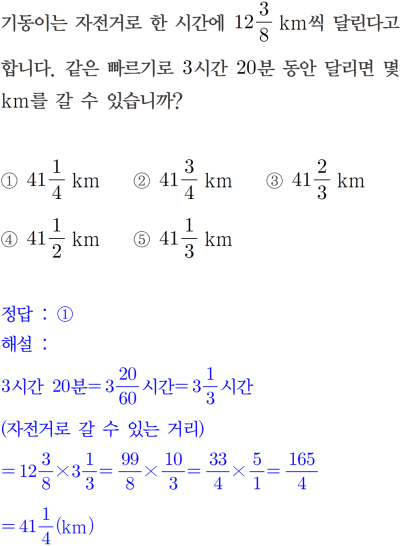 기동이는 자전거로 한 시간에 $12\frac{3}{8}$ km씩 달린다고 합니다. 같은 빠르기로 3시간 20분 동안 달리면 몇 km를 갈 수 있습니까?

① $41\frac{1}{4}$ km ② $41\frac{3}{4}$ km ③ $41\frac{2}{3}$ km
④ $41\frac{1}{2}$ km ⑤ $41\frac{1}{3}$ km

정답 : ①
해설 :
3시간 20분$=3\frac{20}{60}$시간$=3\frac{1}{3}$시간
(자전거로 갈 수 있는 거리)
$=12\frac{3}{8}\times3\frac{1}{3}=\frac{99}{8}\times\frac{10}{3}=\frac{33}{4}\times\frac{5}{1}=\frac{165}{4}$
$=41\frac{1}{4}$(km)